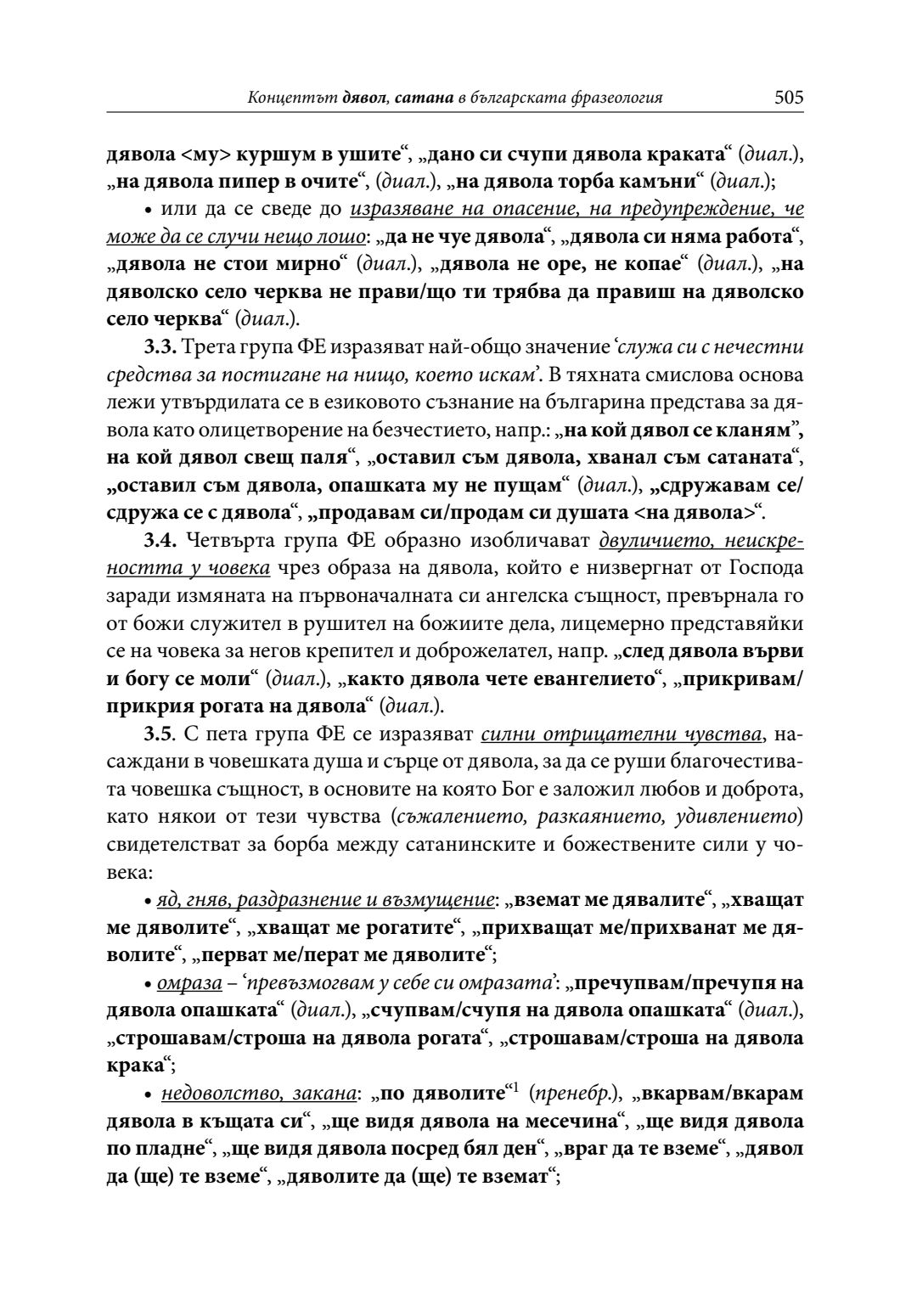 Концептът дявол, сатана в българската фразеология 505

дявола <му> куршум в ушите“, „дано си счупи дявола краката“ (диал.), „на дявола пипер в очите“, (диал.), „на дявола торба камъни“ (диал.);

• или да се сведе до изразяване на опасение, на предупреждение, че може да се случи нещо лошо: „да не чуе дявола“, „дявола си няма работа“, „дявола не стои мирно“ (диал.), „дявола не оре, не копае“ (диал.), „на дяволско село черква не прави/що ти трябва да правиш на дяволско село черква“ (диал.).

3.3. Трета група ФЕ изразяват най-общо значение ‘служа си с нечестни средства за постигане на нищо, което искам’. В тяхната смислова основа лежи утвърдилата се в езиковото съзнание на българина представа за дявола като олицетворение на безчестието, напр.: „на кой дявол се кланям”, на кой дявол свещ паля“, „оставил съм дявола, хванал съм сатаната“, „оставил съм дявола, опашката му не пущам“ (диал.), „сдружавам се/сдружа се с дявола“, „продавам си/продам си душата <на дявола>“.

3.4. Четвърта група ФЕ образно изобличават двуличието, неискреността у човека чрез образа на дявола, който е низвергнат от Господа заради измяната на първоначалната си ангелска същност, превърнала го от божи служител в рушител на божиите дела, лицемерно представяйки се на човека за негов крепител и доброжелател, напр. „след дявола върви и богу се моли“ (диал.), „както дявола чете евангелието“, „прикривам/прикрия рогата на дявола“ (диал.).

3.5. С пета група ФЕ се изразяват силни отрицателни чувства, насаждани в човешката душа и сърце от дявола, за да се руши благочестивата човешка същност, в основите на която Бог е заложил любов и доброта, като някои от тези чувства (съжалението, разкаянието, удивлението) свидетелстват за борба между сатанинските и божествените сили у човека:

• яд, гняв, раздразнение и възмущение: „вземат ме дявалите“, „хващат ме дяволите“, „хващат ме рогатите“, „прихващат ме/прихванат ме дяволите“, „перват ме/перат ме дяволите“;

• омраза – ‘превъзмогвам у себе си омразата’: „пречупвам/пречупя на дявола опашката“ (диал.), „счупвам/счупя на дявола опашката“ (диал.), „строшавам/строша на дявола рогата“, „строшавам/строша на дявола крака“;

• недоволство, закана: „по дяволите“$^1$ (пренебр.), „вкарвам/вкарам дявола в къщата си“, „ще видя дявола на месечина“, „ще видя дявола по пладне“, „ще видя дявола посред бял ден“, „враг да те вземе“, „дявол да (ще) те вземе“, „дяволите да (ще) те вземат“;